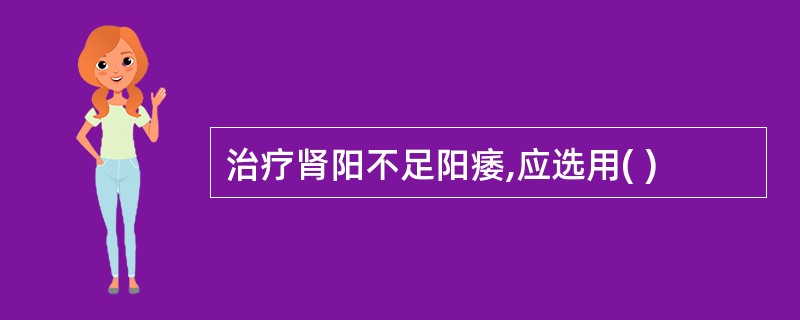 治疗肾阳不足阳痿,应选用( )